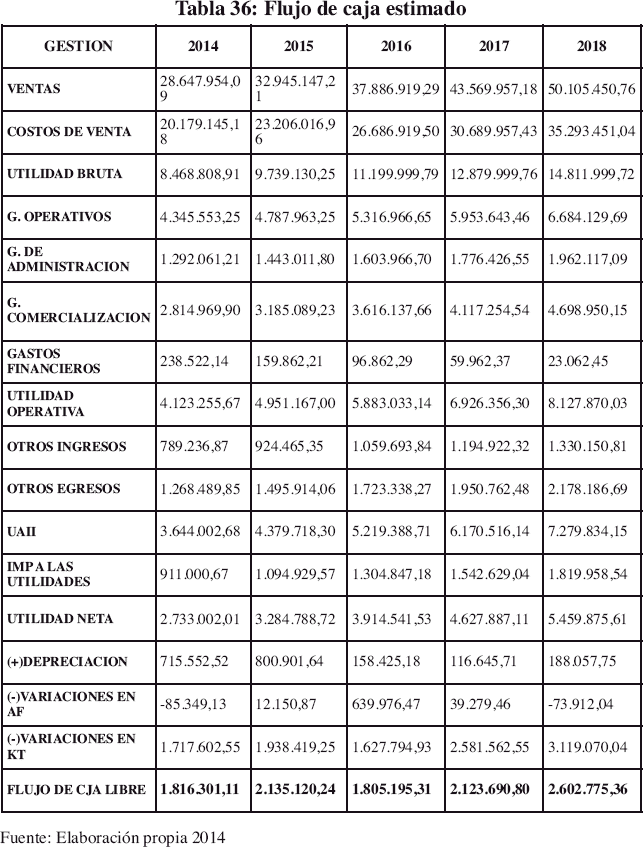 Tabla 36: Flujo de caja estimado

| GESTION | 2014 | 2015 | 2016 | 2017 | 2018 |
|---|---|---|---|---|---|
| VENTAS | 28.647.954,09 | 32.945.147,21 | 37.886.919,29 | 43.569.957,18 | 50.105.450,76 |
| COSTOS DE VENTA | 20.179.145,18 | 23.206.016,96 | 26.686.919,50 | 30.689.957,43 | 35.293.451,04 |
| UTILIDAD BRUTA | 8.468.808,91 | 9.739.130,25 | 11.199.999,79 | 12.879.999,76 | 14.811.999,72 |
| G. OPERATIVOS | 4.345.553,25 | 4.787.963,25 | 5.316.966,65 | 5.953.643,46 | 6.684.129,69 |
| G. DE ADMINISTRACION | 1.292.061,21 | 1.443.011,80 | 1.603.966,70 | 1.776.426,55 | 1.962.117,09 |
| G. COMERCIALIZACION | 2.814.969,90 | 3.185.089,23 | 3.616.137,66 | 4.117.254,54 | 4.698.950,15 |
| GASTOS FINANCIEROS | 238.522,14 | 159.862,21 | 96.862,29 | 59.962,37 | 23.062,45 |
| UTILIDAD OPERATIVA | 4.123.255,67 | 4.951.167,00 | 5.883.033,14 | 6.926.356,30 | 8.127.870,03 |
| OTROS INGRESOS | 789.236,87 | 924.465,35 | 1.059.693,84 | 1.194.922,32 | 1.330.150,81 |
| OTROS EGRESOS | 1.268.489,85 | 1.495.914,06 | 1.723.338,27 | 1.950.762,48 | 2.178.186,69 |
| UAII | 3.644.002,68 | 4.379.718,30 | 5.219.388,71 | 6.170.516,14 | 7.279.834,15 |
| IMP A LAS UTILIDADES | 911.000,67 | 1.094.929,57 | 1.304.847,18 | 1.542.629,04 | 1.819.958,54 |
| UTILIDAD NETA | 2.733.002,01 | 3.284.788,72 | 3.914.541,53 | 4.627.887,11 | 5.459.875,61 |
| (+)DEPRECIACION | 715.552,52 | 800.901,64 | 158.425,18 | 116.645,71 | 188.057,75 |
| (-)VARIACIONES EN AF | -85.349,13 | 12.150,87 | 639.976,47 | 39.279,46 | -73.912,04 |
| (-)VARIACIONES EN KT | 1.717.602,55 | 1.938.419,25 | 1.627.794,93 | 2.581.562,55 | 3.119.070,04 |
| FLUJO DE CJA LIBRE | 1.816.301,11 | 2.135.120,24 | 1.805.195,31 | 2.123.690,80 | 2.602.775,36 |

Fuente: Elaboración propia 2014